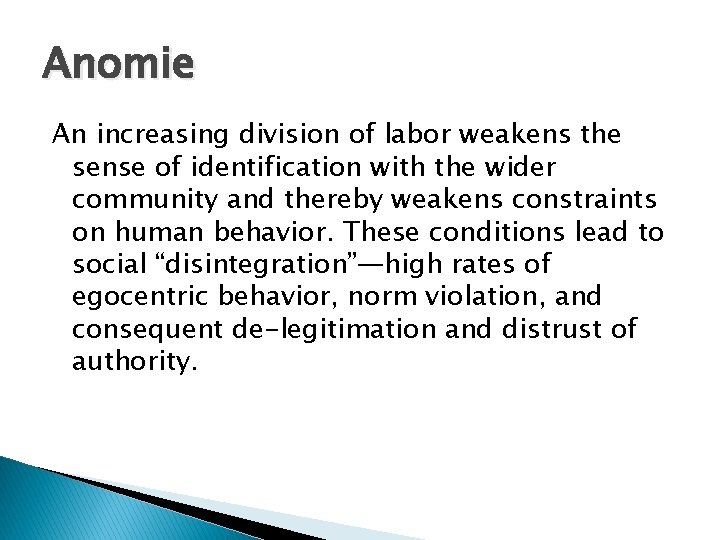 Anomie

An increasing division of labor weakens the sense of identification with the wider community and thereby weakens constraints on human behavior. These conditions lead to social “disintegration”—high rates of egocentric behavior, norm violation, and consequent de-legitimation and distrust of authority.